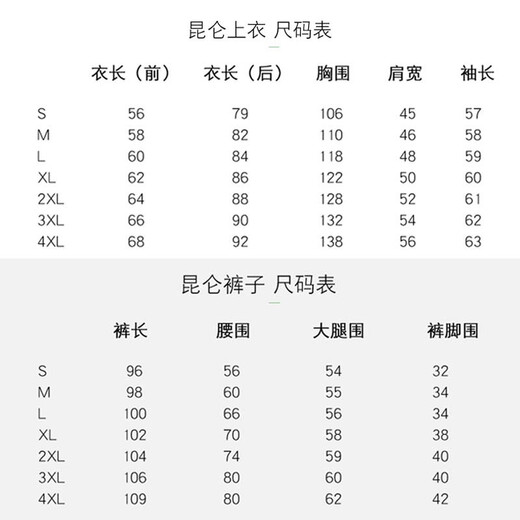 昆仑上衣 尺码表

| | 衣长（前） | 衣长（后） | 胸围 | 肩宽 | 袖长 |
|---|---|---|---|---|---|
| S | 56 | 79 | 106 | 45 | 57 |
| M | 58 | 82 | 110 | 46 | 58 |
| L | 60 | 84 | 118 | 48 | 59 |
| XL | 62 | 86 | 122 | 50 | 60 |
| 2XL | 64 | 88 | 128 | 52 | 61 |
| 3XL | 66 | 90 | 132 | 54 | 62 |
| 4XL | 68 | 92 | 138 | 56 | 63 |

昆仑裤子 尺码表

| | 裤长 | 腰围 | 大腿围 | 裤脚围 |
|---|---|---|---|---|
| S | 96 | 56 | 54 | 32 |
| M | 98 | 60 | 55 | 34 |
| L | 100 | 66 | 56 | 34 |
| XL | 102 | 70 | 58 | 38 |
| 2XL | 104 | 74 | 59 | 40 |
| 3XL | 106 | 80 | 60 | 40 |
| 4XL | 109 | 80 | 62 | 42 |